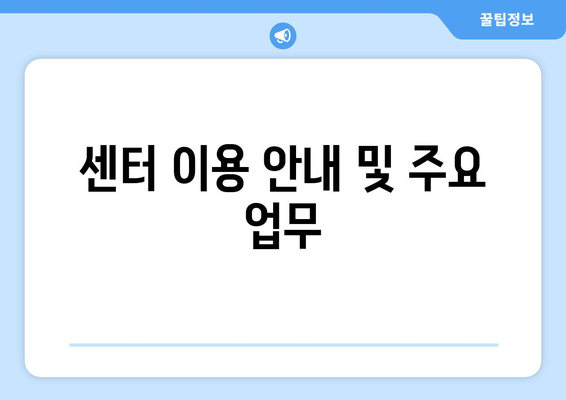 꿀팁정보

센터 이용 안내 및 주요 업무